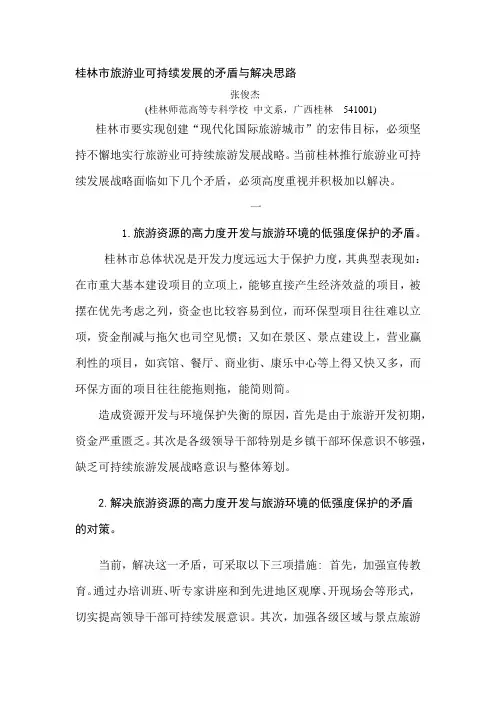 桂林市旅游业可持续发展的矛盾与解决思路

张俊杰

(桂林师范高等专科学校 中文系，广西桂林 541001)

桂林市要实现创建“现代化国际旅游城市”的宏伟目标，必须坚持不懈地实行旅游业可持续旅游发展战略。当前桂林推行旅游业可持续发展战略面临如下几个矛盾，必须高度重视并积极加以解决。

一

1. 旅游资源的高力度开发与旅游环境的低强度保护的矛盾。

桂林市总体状况是开发力度远远大于保护力度，其典型表现如：在市重大基本建设项目的立项上，能够直接产生经济效益的项目，被摆在优先考虑之列，资金也比较容易到位，而环保型项目往往难以立项，资金削减与拖欠也司空见惯；又如在景区、景点建设上，营业赢利性的项目，如宾馆、餐厅、商业街、康乐中心等上得又快又多，而环保方面的项目往往能拖则拖，能简则简。

造成资源开发与环境保护失衡的原因，首先是由于旅游开发初期，资金严重匮乏。其次是各级领导干部特别是乡镇干部环保意识不够强，缺乏可持续旅游发展战略意识与整体筹划。

2. 解决旅游资源的高力度开发与旅游环境的低强度保护的矛盾的对策。

当前，解决这一矛盾，可采取以下三项措施：首先，加强宣传教育。通过办培训班、听专家讲座和到先进地区观摩、开现场会等形式，切实提高领导干部可持续发展意识。其次，加强各级区域与景点旅游